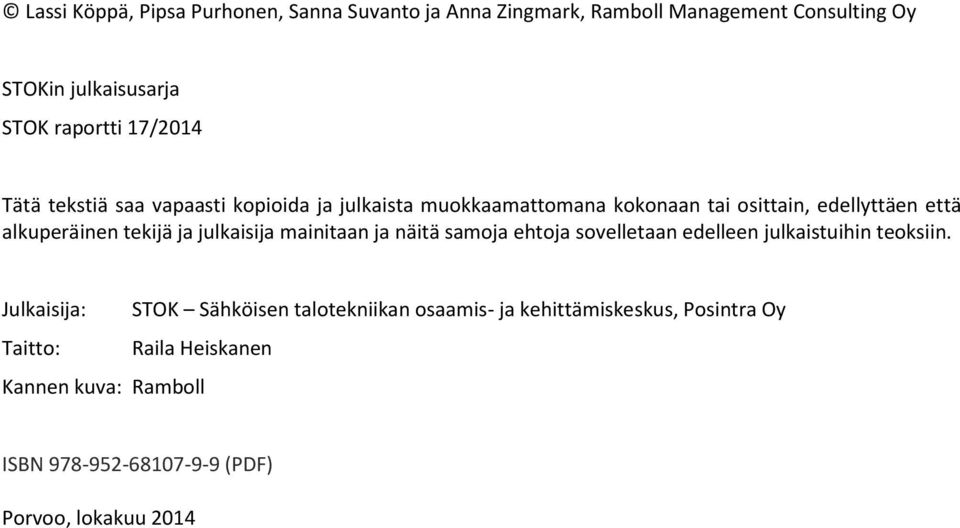 © Lassi Köppä, Pipsa Purhonen, Sanna Suvanto ja Anna Zingmark, Ramboll Management Consulting Oy

STOKin julkaisusarja

STOK raportti 17/2014

Tätä tekstiä saa vapaasti kopioida ja julkaista muokkaamattomana kokonaan tai osittain, edellyttäen että alkuperäinen tekijä ja julkaisija mainitaan ja näitä samoja ehtoja sovelletaan edelleen julkaistuihin teoksiin.

Julkaisija: STOK – Sähköisen talotekniikan osaamis- ja kehittämiskeskus, Posintra Oy

Taitto: Raila Heiskanen

Kannen kuva: Ramboll

ISBN 978-952-68107-9-9 (PDF)

Porvoo, lokakuu 2014